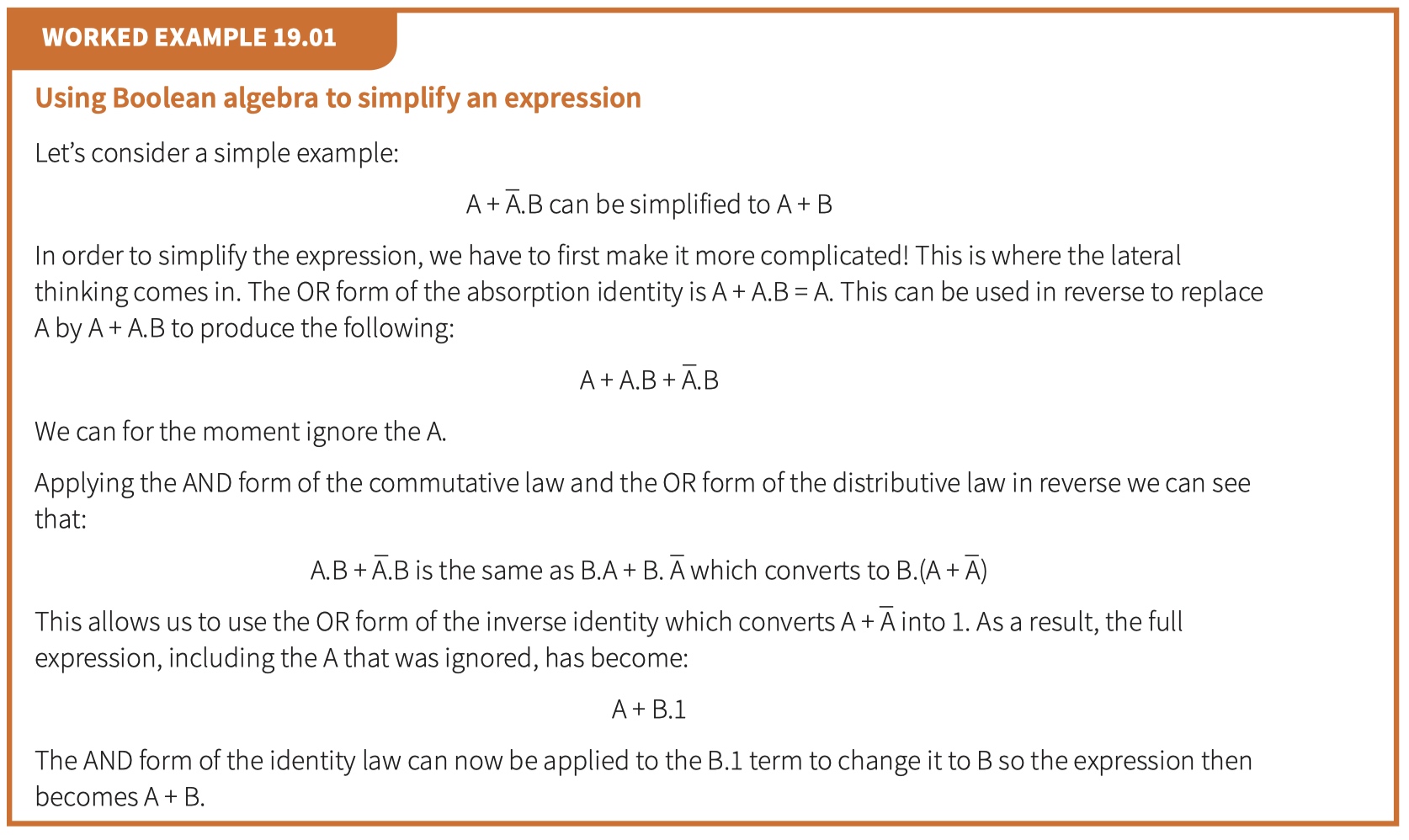 WORKED EXAMPLE 19.01

Using Boolean algebra to simplify an expression

Let's consider a simple example:

$A + \overline{A}.B$ can be simplified to $A + B$

In order to simplify the expression, we have to first make it more complicated! This is where the lateral thinking comes in. The OR form of the absorption identity is $A + A.B = A$. This can be used in reverse to replace A by $A + A.B$ to produce the following:

$A + A.B + \overline{A}.B$

We can for the moment ignore the A.

Applying the AND form of the commutative law and the OR form of the distributive law in reverse we can see that:

$A.B + \overline{A}.B$ is the same as $B.A + B.\overline{A}$ which converts to $B.(A + \overline{A})$

This allows us to use the OR form of the inverse identity which converts $A + \overline{A}$ into 1. As a result, the full expression, including the A that was ignored, has become:

$A + B.1$

The AND form of the identity law can now be applied to the B.1 term to change it to B so the expression then becomes $A + B$.